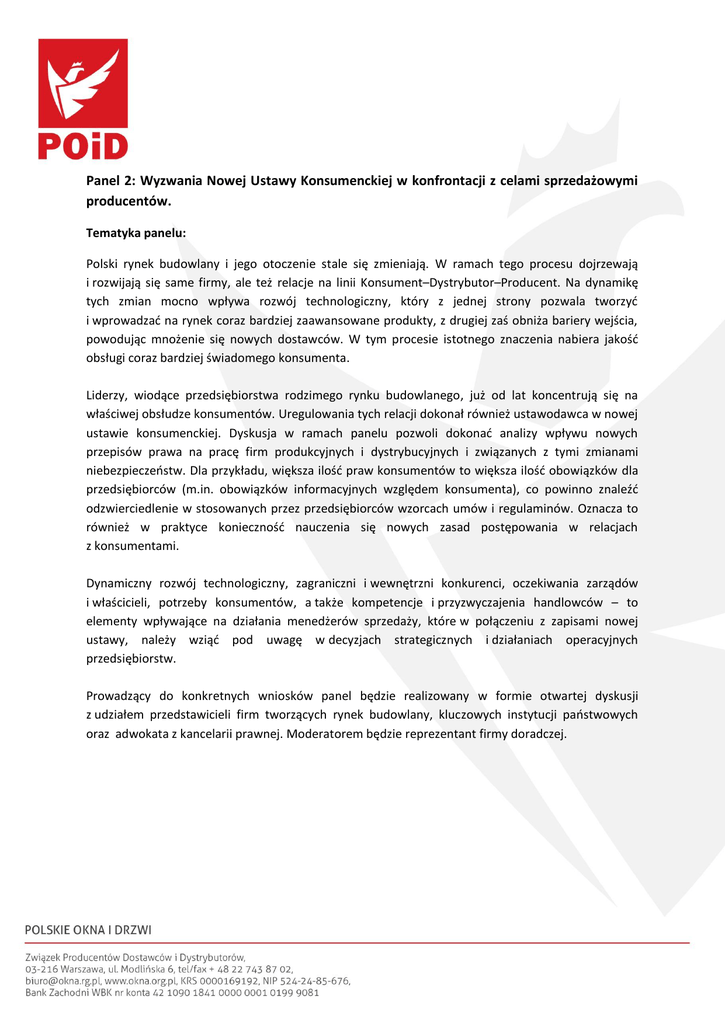 POiD

Panel 2: Wyzwania Nowej Ustawy Konsumenckiej w konfrontacji z celami sprzedażowymi producentów.

Tematyka panelu:

Polski rynek budowlany i jego otoczenie stale się zmieniają. W ramach tego procesu dojrzewają i rozwijają się same firmy, ale też relacje na linii Konsument–Dystrybutor–Producent. Na dynamikę tych zmian mocno wpływa rozwój technologiczny, który z jednej strony pozwala tworzyć i wprowadzać na rynek coraz bardziej zaawansowane produkty, z drugiej zaś obniża bariery wejścia, powodując mnożenie się nowych dostawców. W tym procesie istotnego znaczenia nabiera jakość obsługi coraz bardziej świadomego konsumenta.

Liderzy, wiodące przedsiębiorstwa rodzimego rynku budowlanego, już od lat koncentrują się na właściwej obsłudze konsumentów. Uregulowania tych relacji dokonał również ustawodawca w nowej ustawie konsumenckiej. Dyskusja w ramach panelu pozwoli dokonać analizy wpływu nowych przepisów prawa na pracę firm produkcyjnych i dystrybucyjnych i związanych z tymi zmianami niebezpieczeństw. Dla przykładu, większa ilość praw konsumentów to większa ilość obowiązków dla przedsiębiorców (m.in. obowiązków informacyjnych względem konsumenta), co powinno znaleźć odzwierciedlenie w stosowanych przez przedsiębiorców wzorcach umów i regulaminów. Oznacza to również w praktyce konieczność nauczenia się nowych zasad postępowania w relacjach z konsumentami.

Dynamiczny rozwój technologiczny, zagraniczni i wewnętrzni konkurenci, oczekiwania zarządów i właścicieli, potrzeby konsumentów, a także kompetencje i przyzwyczajenia handlowców – to elementy wpływające na działania menedżerów sprzedaży, które w połączeniu z zapisami nowej ustawy, należy wziąć pod uwagę w decyzjach strategicznych i działaniach operacyjnych przedsiębiorstw.

Prowadzący do konkretnych wniosków panel będzie realizowany w formie otwartej dyskusji z udziałem przedstawicieli firm tworzących rynek budowlany, kluczowych instytucji państwowych oraz adwokata z kancelarii prawnej. Moderatorem będzie reprezentant firmy doradczej.

POLSKIE OKNA I DRZWI

Związek Producentów Dostawców i Dystrybutorów,
03-216 Warszawa, ul. Modlińska 6, tel/fax + 48 22 743 87 02,
biuro@okna.org.pl, www.okna.org.pl, KRS 0000169192, NIP 524-24-85-676,
Bank Zachodni WBK nr konta 42 1090 1841 0000 0001 0199 9081